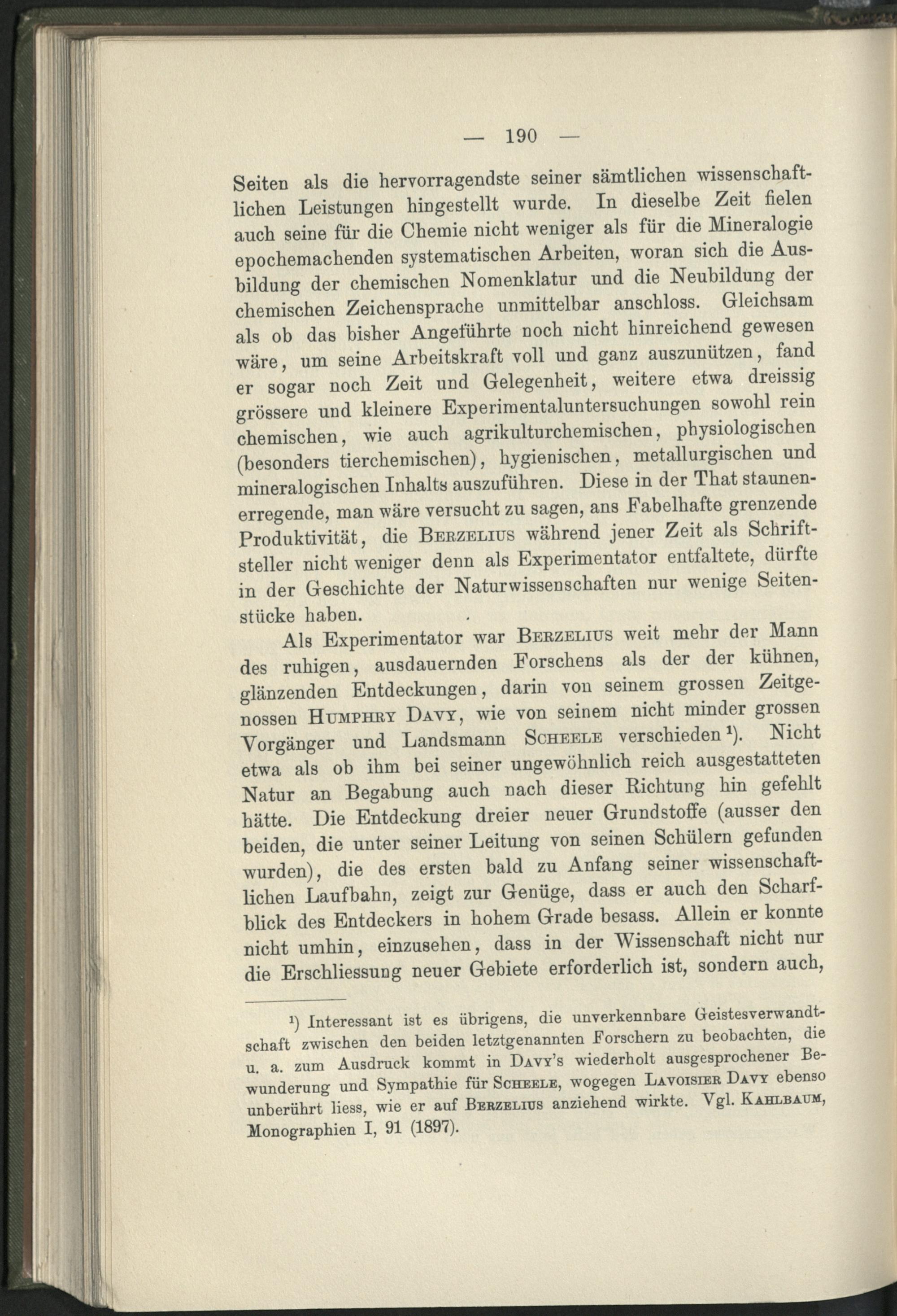 — 190 —

Seiten als die hervorragendste seiner sämtlichen wissenschaftlichen Leistungen hingestellt wurde. In dieselbe Zeit fielen auch seine für die Chemie nicht weniger als für die Mineralogie epochemachenden systematischen Arbeiten, woran sich die Ausbildung der chemischen Nomenklatur und die Neubildung der chemischen Zeichensprache unmittelbar anschloss. Gleichsam als ob das bisher Angeführte noch nicht hinreichend gewesen wäre, um seine Arbeitskraft voll und ganz auszunützen, fand er sogar noch Zeit und Gelegenheit, weitere etwa dreissig grössere und kleinere Experimentaluntersuchungen sowohl rein chemischen, wie auch agrikulturchemischen, physiologischen (besonders tierchemischen), hygienischen, metallurgischen und mineralogischen Inhalts auszuführen. Diese in der That staunenerregende, man wäre versucht zu sagen, ans Fabelhafte grenzende Produktivität, die Berzelius während jener Zeit als Schriftsteller nicht weniger denn als Experimentator entfaltete, dürfte in der Geschichte der Naturwissenschaften nur wenige Seitenstücke haben.

Als Experimentator war Berzelius weit mehr der Mann des ruhigen, ausdauernden Forschens als der der kühnen, glänzenden Entdeckungen, darin von seinem grossen Zeitgenossen Humphry Davy, wie von seinem nicht minder grossen Vorgänger und Landsmann Scheele verschieden¹). Nicht etwa als ob ihm bei seiner ungewöhnlich reich ausgestatteten Natur an Begabung auch nach dieser Richtung hin gefehlt hätte. Die Entdeckung dreier neuer Grundstoffe (ausser den beiden, die unter seiner Leitung von seinen Schülern gefunden wurden), die des ersten bald zu Anfang seiner wissenschaftlichen Laufbahn, zeigt zur Genüge, dass er auch den Scharfblick des Entdeckers in hohem Grade besass. Allein er konnte nicht umhin, einzusehen, dass in der Wissenschaft nicht nur die Erschliessung neuer Gebiete erforderlich ist, sondern auch,

¹) Interessant ist es übrigens, die unverkennbare Geistesverwandtschaft zwischen den beiden letztgenannten Forschern zu beobachten, die u. a. zum Ausdruck kommt in Davy's wiederholt ausgesprochener Bewunderung und Sympathie für Scheele, wogegen Lavoisier Davy ebenso unberührt liess, wie er auf Berzelius anziehend wirkte. Vgl. Kahlbaum, Monographien I, 91 (1897).